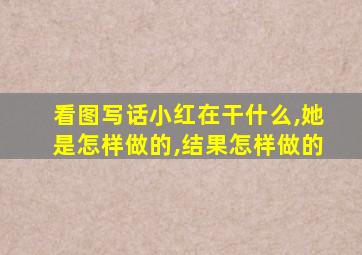 看图写话小红在干什么,她是怎样做的,结果怎样做的